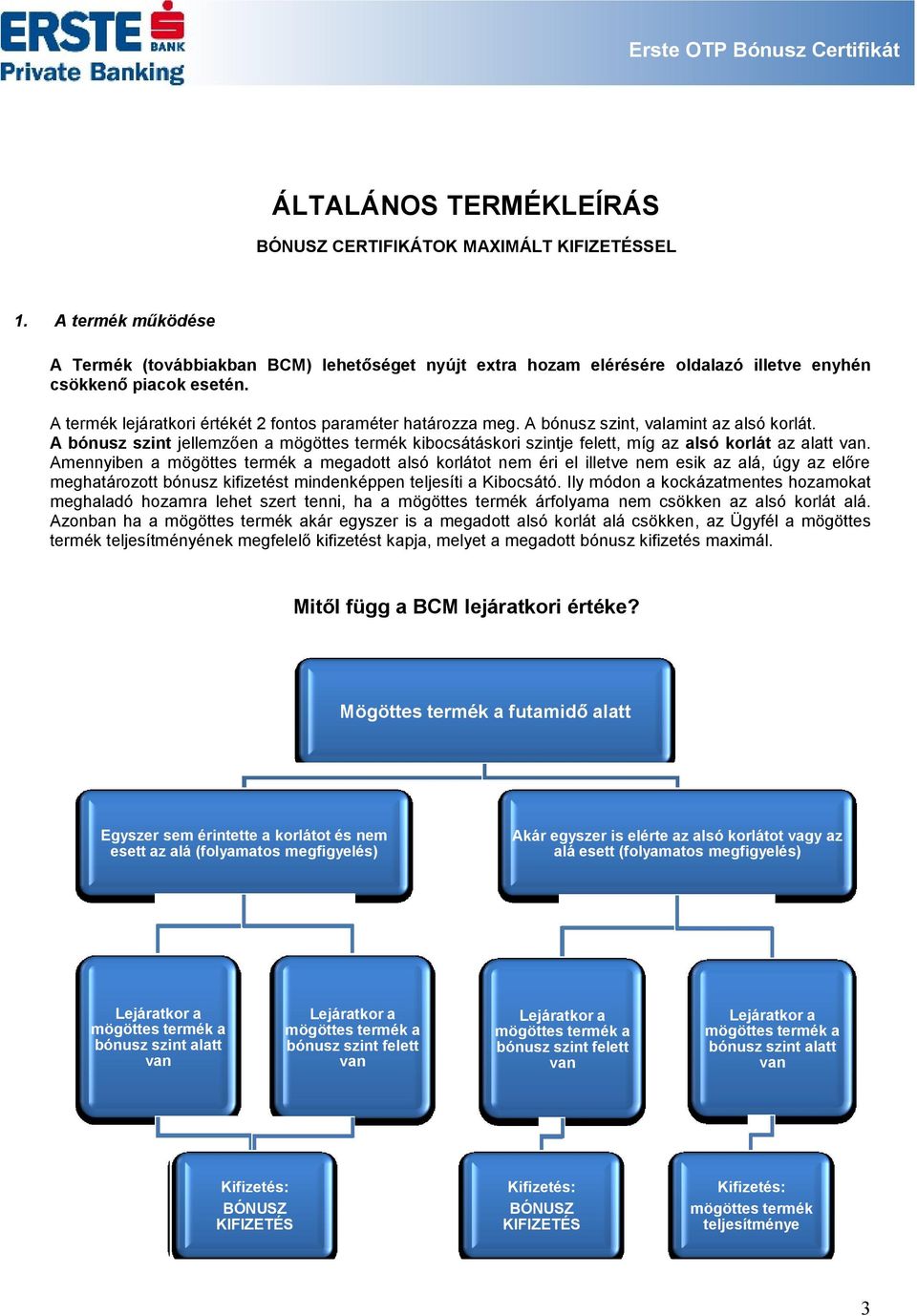 ERSTE BANK
Private Banking

Erste OTP Bónusz Certifikát

ÁLTALÁNOS TERMÉKLEÍRÁS

BÓNUSZ CERTIFIKÁTOK MAXIMÁLT KIFIZETÉSSEL

1. A termék működése

A Termék (továbbiakban BCM) lehetőséget nyújt extra hozam elérésére oldalazó illetve enyhén csökkenő piacok esetén.

A termék lejáratkori értékét 2 fontos paraméter határozza meg. A bónusz szint, valamint az alsó korlát. A bónusz szint jellemzően a mögöttes termék kibocsátáskori szintje felett, míg az alsó korlát az alatt van. Amennyiben a mögöttes termék a megadott alsó korlátot nem éri el illetve nem esik az alá, úgy az előre meghatározott bónusz kifizetést mindenképpen teljesíti a Kibocsátó. Ily módon a kockázatmentes hozamokat meghaladó hozamra lehet szert tenni, ha a mögöttes termék árfolyama nem csökken az alsó korlát alá. Azonban ha a mögöttes termék akár egyszer is a megadott alsó korlát alá csökken, az Ügyfél a mögöttes termék teljesítményének megfelelő kifizetést kapja, melyet a megadott bónusz kifizetés maximál.

Mitől függ a BCM lejáratkori értéke?

Mögöttes termék a futamidő alatt

Egyszer sem érintette a korlátot és nem esett az alá (folyamatos megfigyelés)

Akár egyszer is elérte az alsó korlátot vagy az alá esett (folyamatos megfigyelés)

Lejáratkor a mögöttes termék a bónusz szint alatt van

Lejáratkor a mögöttes termék a bónusz szint felett van

Lejáratkor a mögöttes termék a bónusz szint felett van

Lejáratkor a mögöttes termék a bónusz szint alatt van

Kifizetés: BÓNUSZ KIFIZETÉS

Kifizetés: BÓNUSZ KIFIZETÉS

Kifizetés: mögöttes termék teljesítménye

3